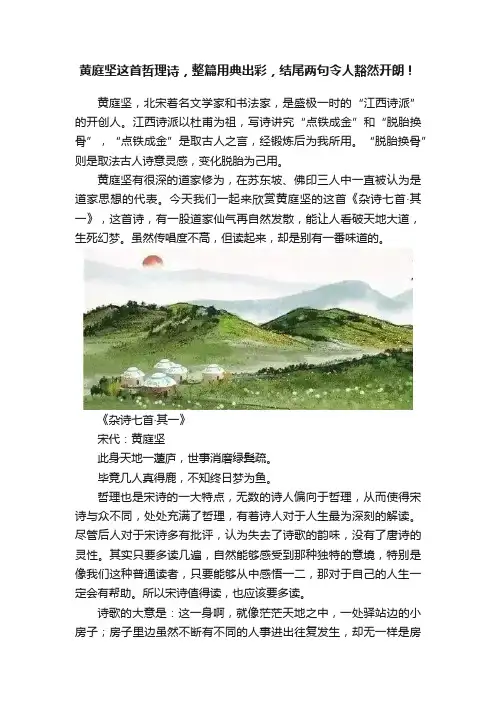 黄庭坚这首哲理诗，整篇用典出彩，结尾两句令人豁然开朗！

黄庭坚，北宋著名文学家和书法家，是盛极一时的“江西诗派”的开创人。江西诗派以杜甫为祖，写诗讲究“点铁成金”和“脱胎换骨”，“点铁成金”是取古人之言，经锻炼后为我所用。“脱胎换骨”则是取法古人诗意灵感，变化脱胎为己用。

黄庭坚有很深的道家修为，在苏东坡、佛印三人中一直被认为是道家思想的代表。今天我们一起来欣赏黄庭坚的这首《杂诗七首·其一》，这首诗，有一股道家仙气再自然发散，能让人看破天地大道，生死幻梦。虽然传唱度不高，但读起来，却是别有一番味道的。

《杂诗七首·其一》

宋代：黄庭坚

此身天地一蘧庐，世事消磨绿鬓疏。

毕竟几人真得鹿，不知终日梦为鱼。

哲理也是宋诗的一大特点，无数的诗人偏向于哲理，从而使得宋诗与众不同，处处充满了哲理，有着诗人对于人生最为深刻的解读。尽管后人对于宋诗多有批评，认为失去了诗歌的韵味，没有了唐诗的灵性。其实只要多读几遍，自然能够感受到那种独特的意境，特别是像我们这种普通读者，只要能够从中感悟一二，那对于自己的人生一定会有帮助。所以宋诗值得读，也应该要多读。

诗歌的大意是：这一身啊，就像茫茫天地之中，一处驿站边的小房子；房子里边虽然不断有不同的人事进出往复发生，却无一样是房